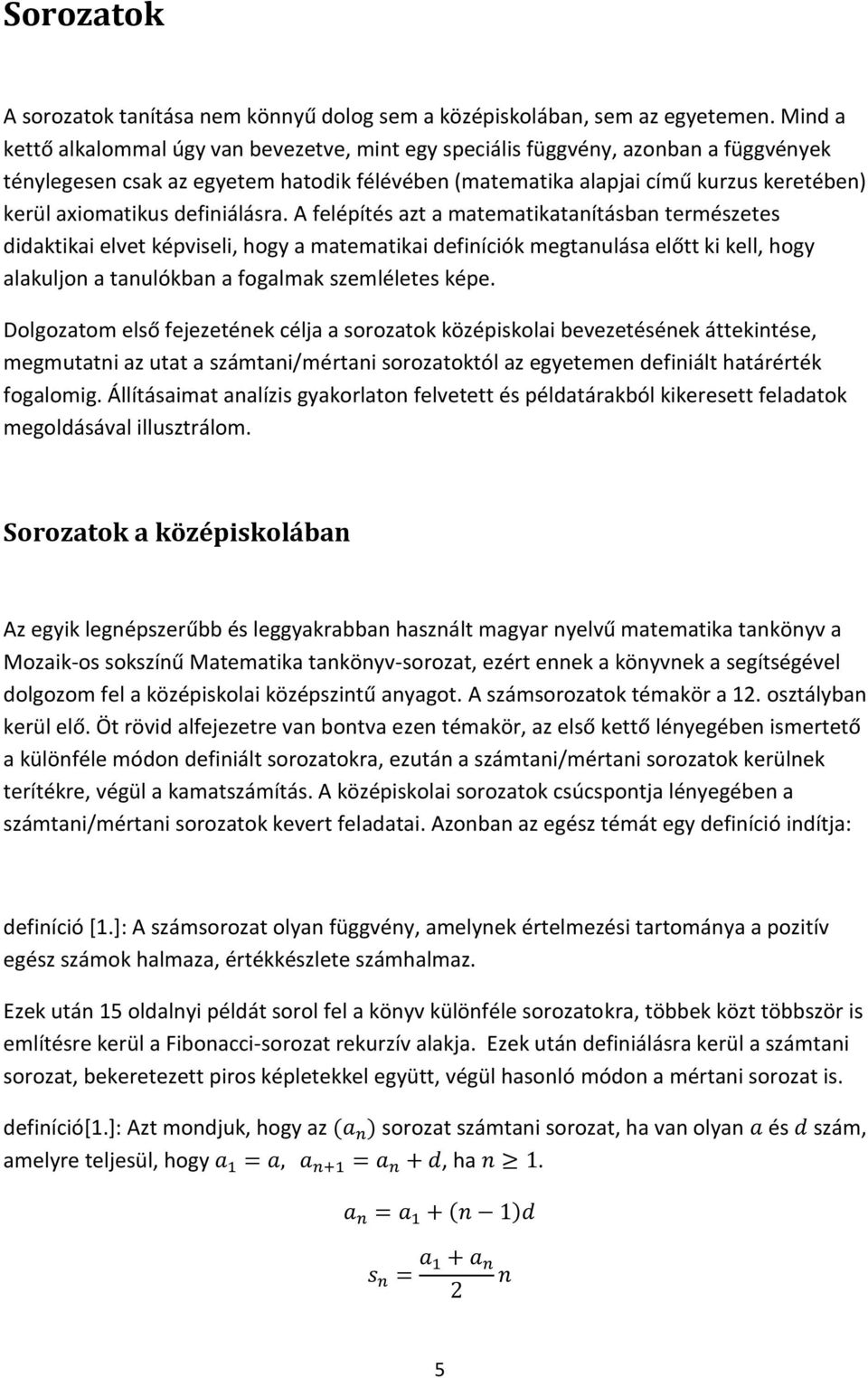 Sorozatok

A sorozatok tanítása nem könnyű dolog sem a középiskolában, sem az egyetemen. Mind a kettő alkalommal úgy van bevezetve, mint egy speciális függvény, azonban a függvények ténylegesen csak az egyetem hatodik félévében (matematika alapjai című kurzus keretében) kerül axiomatikus definiálásra. A felépítés azt a matematikatanításban természetes didaktikai elvet képviseli, hogy a matematikai definíciók megtanulása előtt ki kell, hogy alakuljon a tanulókban a fogalmak szemléletes képe.

Dolgozatom első fejezetének célja a sorozatok középiskolai bevezetésének áttekintése, megmutatni az utat a számtani/mértani sorozatoktól az egyetemen definiált határérték fogalomig. Állításaimat analízis gyakorlaton felvetett és példatárakból kikeresett feladatok megoldásával illusztrálom.

Sorozatok a középiskolában

Az egyik legnépszerűbb és leggyakrabban használt magyar nyelvű matematika tankönyv a Mozaik-os sokszínű Matematika tankönyv-sorozat, ezért ennek a könyvnek a segítségével dolgozom fel a középiskolai középszintű anyagot. A számsorozatok témakör a 12. osztályban kerül elő. Öt rövid alfejezetre van bontva ezen témakör, az első kettő lényegében ismertető a különféle módon definiált sorozatokra, ezután a számtani/mértani sorozatok kerülnek terítékre, végül a kamatszámítás. A középiskolai sorozatok csúcspontja lényegében a számtani/mértani sorozatok kevert feladatai. Azonban az egész témát egy definíció indítja:

definíció [1.]: A számsorozat olyan függvény, amelynek értelmezési tartománya a pozitív egész számok halmaza, értékkészlete számhalmaz.

Ezek után 15 oldalnyi példát sorol fel a könyv különféle sorozatokra, többek közt többször is említésre kerül a Fibonacci-sorozat rekurzív alakja. Ezek után definiálásra kerül a számtani sorozat, bekeretezett piros képletekkel együtt, végül hasonló módon a mértani sorozat is.

definíció[1.]: Azt mondjuk, hogy az $(a_n)$ sorozat számtani sorozat, ha van olyan $a$ és $d$ szám, amelyre teljesül, hogy $a_1 = a$, $a_{n+1} = a_n + d$, ha $n \geq 1$.

$a_n = a_1 + (n-1)d$

$s_n = \frac{a_1 + a_n}{2} n$

5